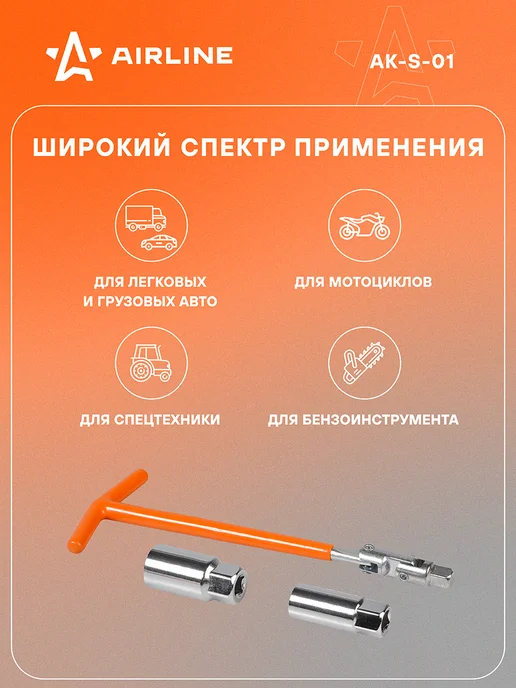 AIRLINE

AK-S-01

ШИРОКИЙ СПЕКТР ПРИМЕНЕНИЯ

ДЛЯ ЛЕГКОВЫХ
И ГРУЗОВЫХ АВТО

ДЛЯ МОТОЦИКЛОВ

ДЛЯ СПЕЦТЕХНИКИ

ДЛЯ БЕНЗОИНСТРУМЕНТА